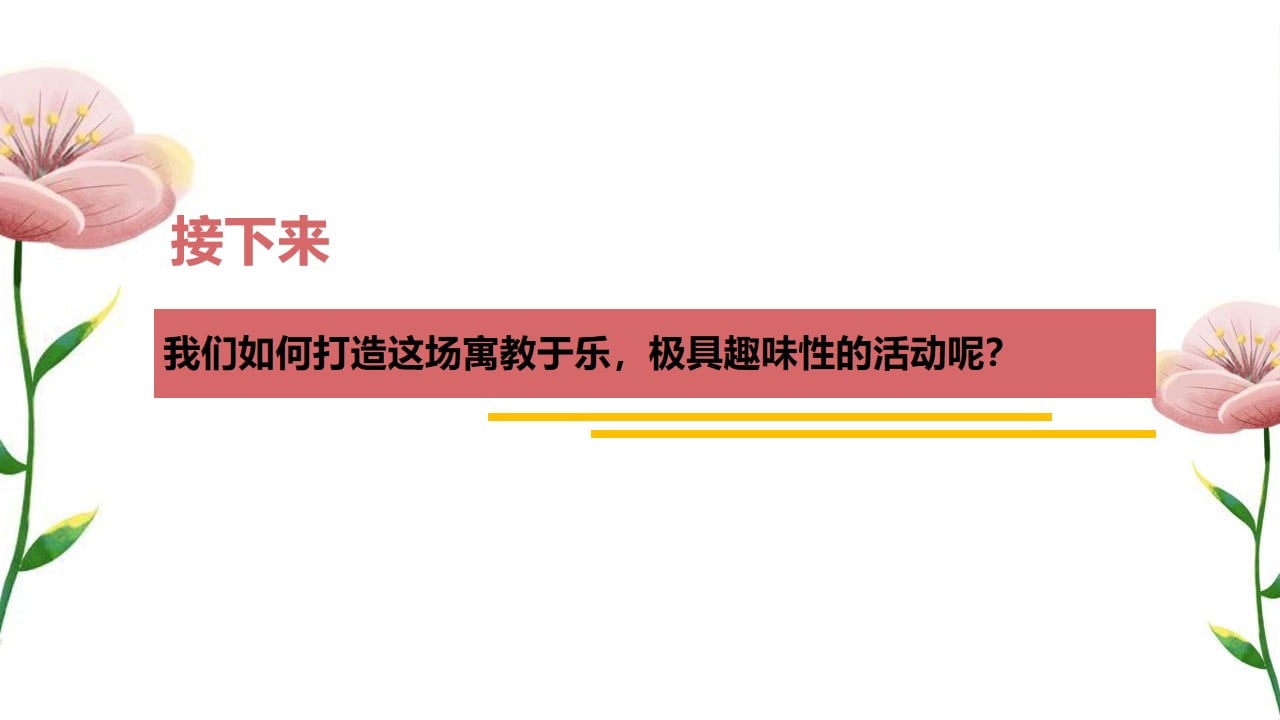 接下来

我们如何打造这场寓教于乐，极具趣味性的活动呢？